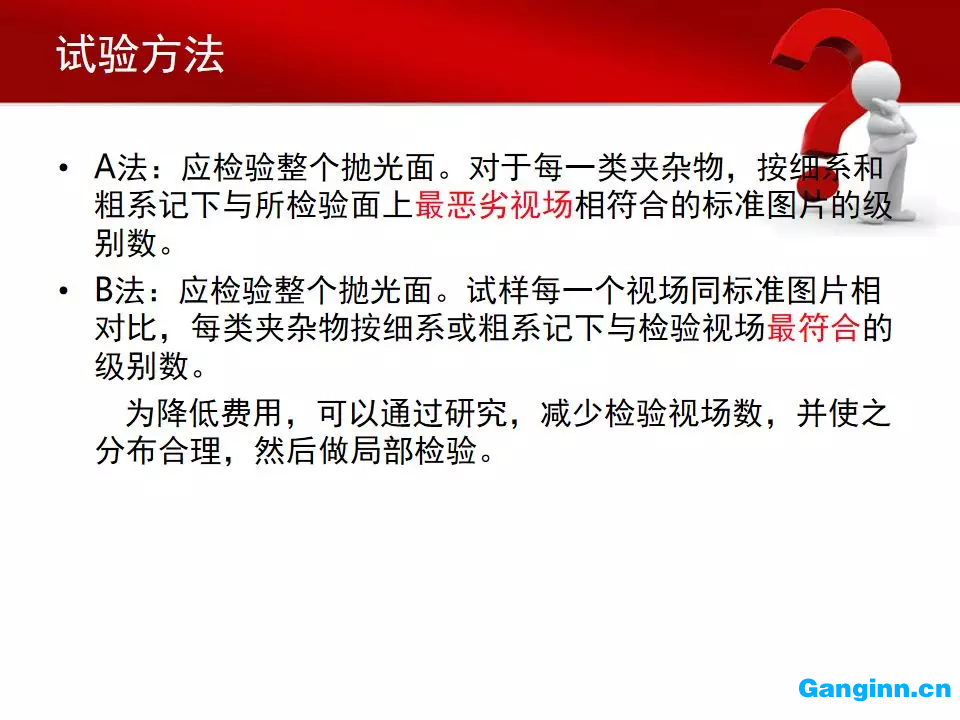 试验方法

• A法：应检验整个抛光面。对于每一类夹杂物，按细系和粗系记下与所检验面上最恶劣视场相符合的标准图片的级别数。

• B法：应检验整个抛光面。试样每一个视场同标准图片相对比，每类夹杂物按细系或粗系记下与检验视场最符合的级别数。

为降低费用，可以通过研究，减少检验视场数，并使之分布合理，然后做局部检验。

Ganginn.cn